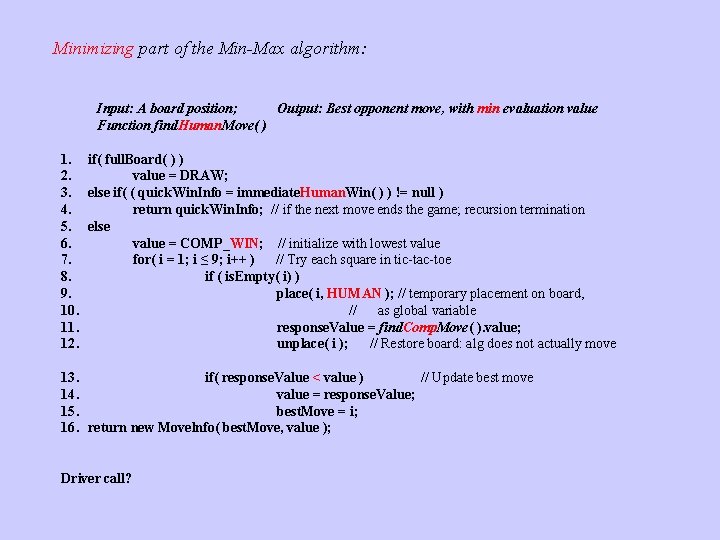 Minimizing part of the Min-Max algorithm:

Input: A board position; Output: Best opponent move, with min evaluation value
Function findHumanMove( )

1. if( fullBoard( ) )
2. value = DRAW;
3. else if( ( quickWinInfo = immediateHumanWin( ) ) != null )
4. return quickWinInfo; // if the next move ends the game; recursion termination
5. else
6. value = COMP_WIN; // initialize with lowest value
7. for( i = 1; i ≤ 9; i++ ) // Try each square in tic-tac-toe
8. if ( isEmpty( i) )
9. place( i, HUMAN ); // temporary placement on board,
10. // as global variable
11. responseValue = findCompMove( ).value;
12. unplace( i ); // Restore board: alg does not actually move

13. if( responseValue < value ) // Update best move
14. value = responseValue;
15. bestMove = i;
16. return new MoveInfo( bestMove, value );

Driver call?